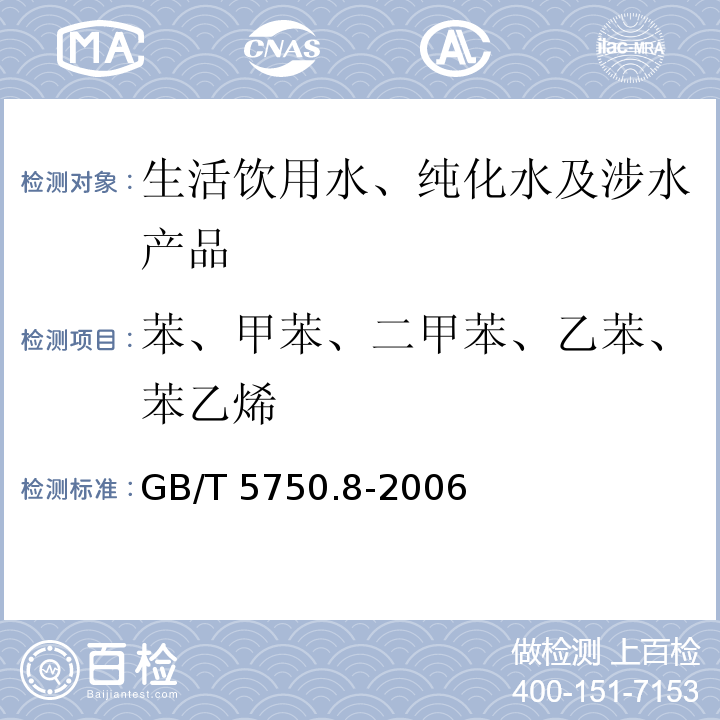 MA CNAS AL ilac-MRA

检测对象：生活饮用水、纯化水及涉水产品

检测项目：苯、甲苯、二甲苯、乙苯、苯乙烯

检测标准：GB/T 5750.8-2006

百检
Baijiantest.com

做检测 上百检
400-151-7153